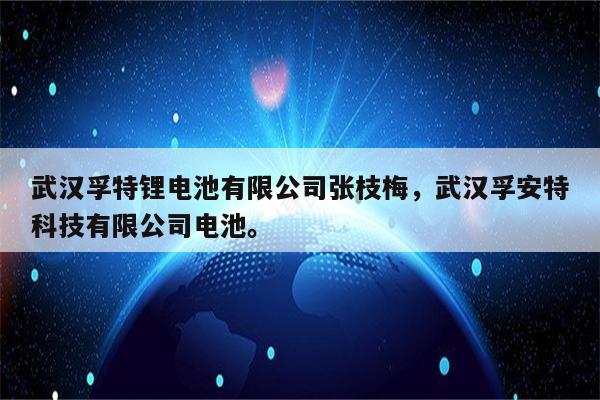 武汉孚特锂电池有限公司张枝梅，武汉孚安特科技有限公司电池。